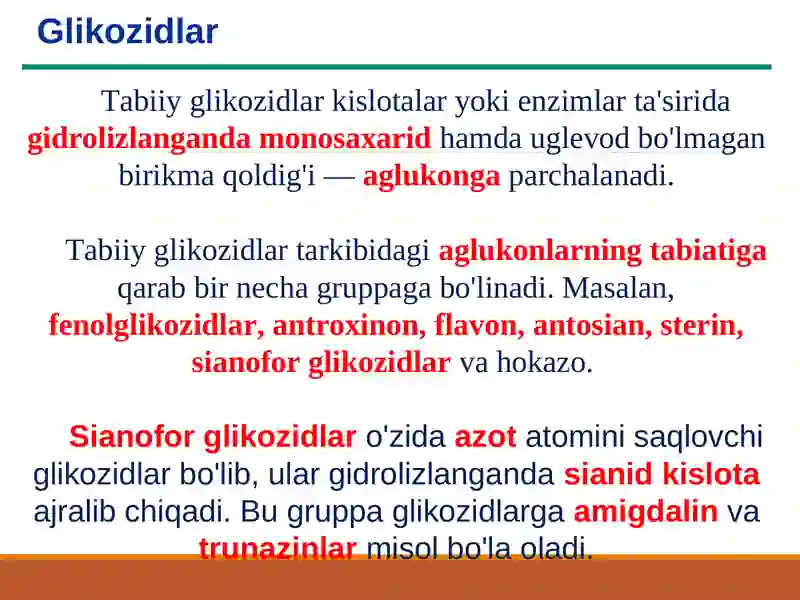 Glikozidlar

Tabiiy glikozidlar kislotalar yoki enzimlar ta'sirida gidrolizlanganda monosaxarid hamda uglevod bo'lmagan birikma qoldig'i — aglukonga parchalanadi.

Tabiiy glikozidlar tarkibidagi aglukonlarning tabiatiga qarab bir necha gruppaga bo'linadi. Masalan, fenolglikozidlar, antroxinon, flavon, antosian, sterin, sianofor glikozidlar va hokazo.

Sianofor glikozidlar o'zida azot atomini saqlovchi glikozidlar bo'lib, ular gidrolizlanganda sianid kislota ajralib chiqadi. Bu gruppa glikozidlarga amigdalin va trunazinlar misol bo'la oladi.